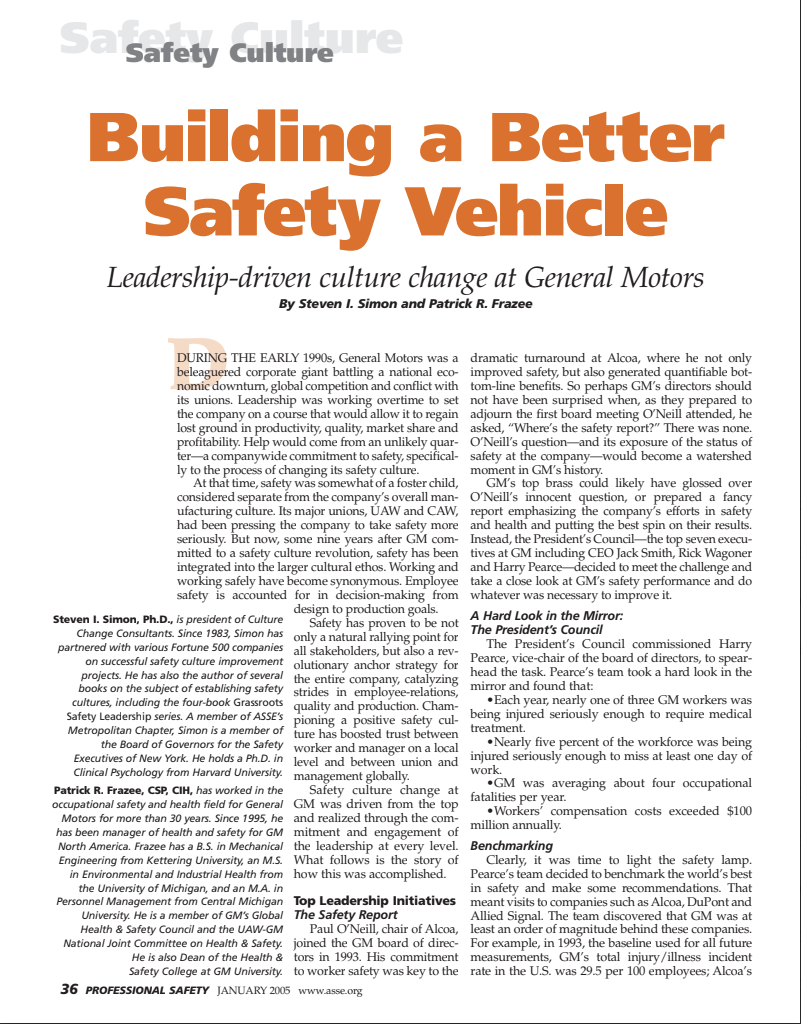 Safety Culture

Safety Culture

Building a Better Safety Vehicle

Leadership-driven culture change at General Motors

By Steven I. Simon and Patrick R. Frazee

DURING THE EARLY 1990s, General Motors was a beleaguered corporate giant battling a national economic downturn, global competition and conflict with its unions. Leadership was working overtime to set the company on a course that would allow it to regain lost ground in productivity, quality, market share and profitability. Help would come from an unlikely quarter—a companywide commitment to safety, specifically to the process of changing its safety culture.

At that time, safety was somewhat of a foster child, considered separate from the company's overall manufacturing culture. Its major unions, UAW and CAW, had been pressing the company to take safety more seriously. But now, some nine years after GM committed to a safety culture revolution, safety has been integrated into the larger cultural ethos. Working and working safely have become synonymous. Employee safety is accounted for in decision-making from design to production goals.

Safety has proven to be not only a natural rallying point for all stakeholders, but also a revolutionary anchor strategy for the entire company, catalyzing strides in employee-relations, quality and production. Championing a positive safety culture has boosted trust between worker and manager on a local level and between union and management globally.

Safety culture change at GM was driven from the top and realized through the commitment and engagement of the leadership at every level. What follows is the story of how this was accomplished.

Top Leadership Initiatives
The Safety Report

Paul O'Neill, chair of Alcoa, joined the GM board of directors in 1993. His commitment to worker safety was key to the dramatic turnaround at Alcoa, where he not only improved safety, but also generated quantifiable bottom-line benefits. So perhaps GM's directors should not have been surprised when, as they prepared to adjourn the first board meeting O'Neill attended, he asked, "Where's the safety report?" There was none. O'Neill's question—and its exposure of the status of safety at the company—would become a watershed moment in GM's history.

GM's top brass could likely have glossed over O'Neill's innocent question, or prepared a fancy report emphasizing the company's efforts in safety and health and putting the best spin on their results. Instead, the President's Council—the top seven executives at GM including CEO Jack Smith, Rick Wagoner and Harry Pearce—decided to meet the challenge and take a close look at GM's safety performance and do whatever was necessary to improve it.

A Hard Look in the Mirror:
The President's Council

The President's Council commissioned Harry Pearce, vice-chair of the board of directors, to spearhead the task. Pearce's team took a hard look in the mirror and found that:

•Each year, nearly one of three GM workers was being injured seriously enough to require medical treatment.

•Nearly five percent of the workforce was being injured seriously enough to miss at least one day of work.

•GM was averaging about four occupational fatalities per year.

•Workers' compensation costs exceeded $100 million annually.

Benchmarking

Clearly, it was time to light the safety lamp. Pearce's team decided to benchmark the world's best in safety and make some recommendations. That meant visits to companies such as Alcoa, DuPont and Allied Signal. The team discovered that GM was at least an order of magnitude behind these companies. For example, in 1993, the baseline used for all future measurements, GM's total injury/illness incident rate in the U.S. was 29.5 per 100 employees; Alcoa's

Steven I. Simon, Ph.D., is president of Culture Change Consultants. Since 1983, Simon has partnered with various Fortune 500 companies on successful safety culture improvement projects. He has also the author of several books on the subject of establishing safety cultures, including the four-book Grassroots Safety Leadership series. A member of ASSE's Metropolitan Chapter, Simon is a member of the Board of Governors for the Safety Executives of New York. He holds a Ph.D. in Clinical Psychology from Harvard University.

Patrick R. Frazee, CSP, CIH, has worked in the occupational safety and health field for General Motors for more than 30 years. Since 1995, he has been manager of health and safety for GM North America. Frazee has a B.S. in Mechanical Engineering from Kettering University, an M.S. in Environmental and Industrial Health from the University of Michigan, and an M.A. in Personnel Management from Central Michigan University. He is a member of GM's Global Health & Safety Council and the UAW-GM National Joint Committee on Health & Safety. He is also Dean of the Health & Safety College at GM University.

36 PROFESSIONAL SAFETY JANUARY 2005 www.asse.org